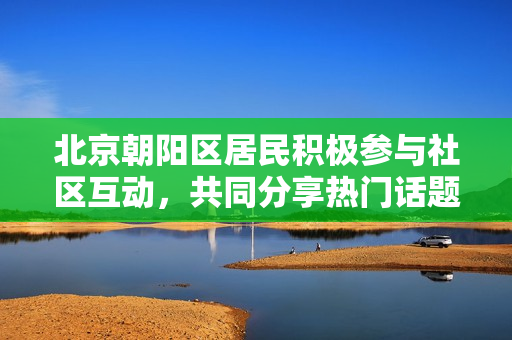 北京朝阳区居民积极参与社区互动，共同分享热门话题